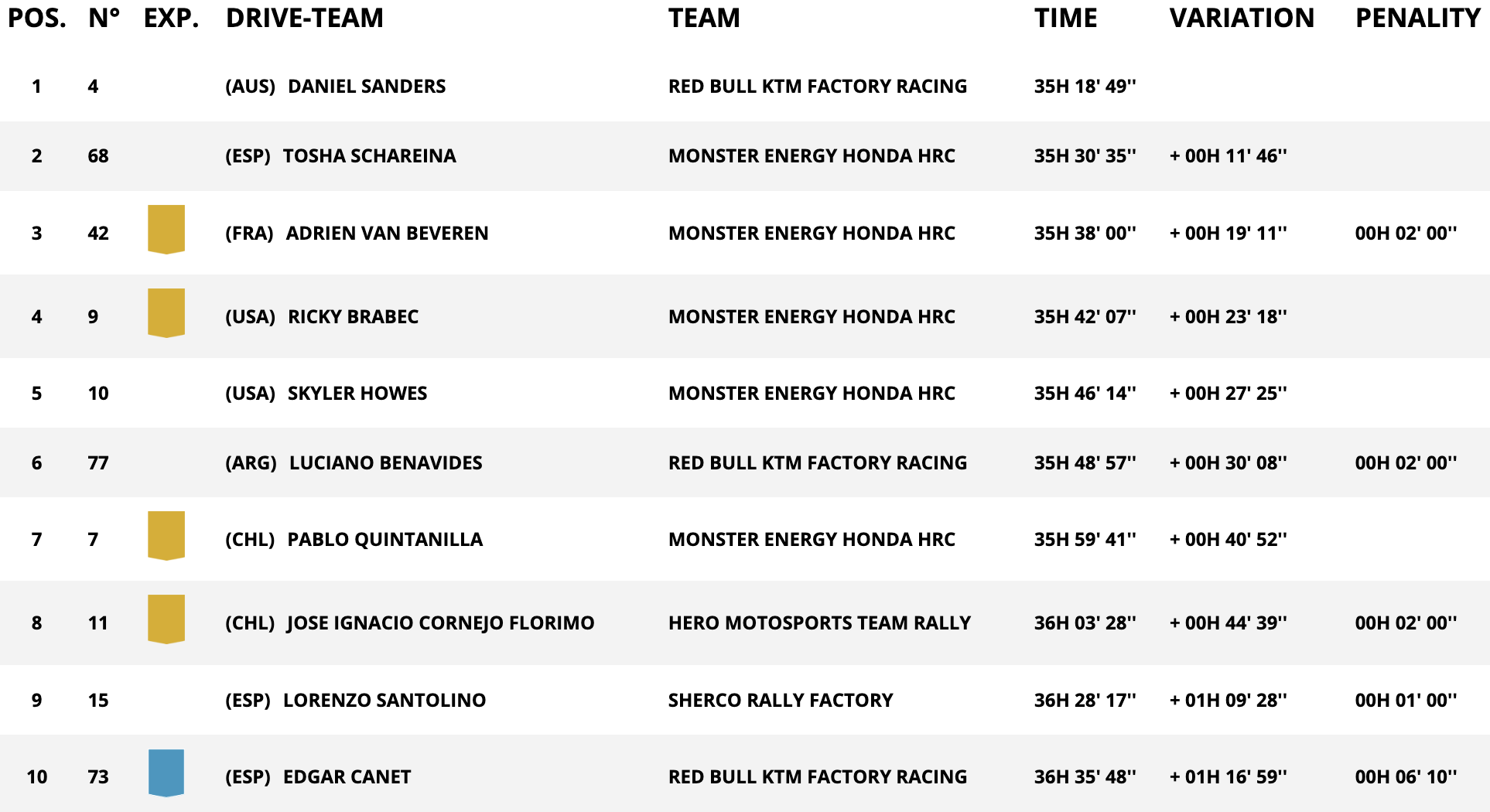 | POS. | N° | EXP. | DRIVE-TEAM | TEAM | TIME | VARIATION | PENALITY |
|---|---|---|---|---|---|---|---|
| 1 | 4 | | (AUS) DANIEL SANDERS | RED BULL KTM FACTORY RACING | 35H 18' 49'' | | |
| 2 | 68 | | (ESP) TOSHA SCHAREINA | MONSTER ENERGY HONDA HRC | 35H 30' 35'' | + 00H 11' 46'' | |
| 3 | 42 | | (FRA) ADRIEN VAN BEVEREN | MONSTER ENERGY HONDA HRC | 35H 38' 00'' | + 00H 19' 11'' | 00H 02' 00'' |
| 4 | 9 | | (USA) RICKY BRABEC | MONSTER ENERGY HONDA HRC | 35H 42' 07'' | + 00H 23' 18'' | |
| 5 | 10 | | (USA) SKYLER HOWES | MONSTER ENERGY HONDA HRC | 35H 46' 14'' | + 00H 27' 25'' | |
| 6 | 77 | | (ARG) LUCIANO BENAVIDES | RED BULL KTM FACTORY RACING | 35H 48' 57'' | + 00H 30' 08'' | 00H 02' 00'' |
| 7 | 7 | | (CHL) PABLO QUINTANILLA | MONSTER ENERGY HONDA HRC | 35H 59' 41'' | + 00H 40' 52'' | |
| 8 | 11 | | (CHL) JOSE IGNACIO CORNEJO FLORIMO | HERO MOTOSPORTS TEAM RALLY | 36H 03' 28'' | + 00H 44' 39'' | 00H 02' 00'' |
| 9 | 15 | | (ESP) LORENZO SANTOLINO | SHERCO RALLY FACTORY | 36H 28' 17'' | + 01H 09' 28'' | 00H 01' 00'' |
| 10 | 73 | | (ESP) EDGAR CANET | RED BULL KTM FACTORY RACING | 36H 35' 48'' | + 01H 16' 59'' | 00H 06' 10'' |